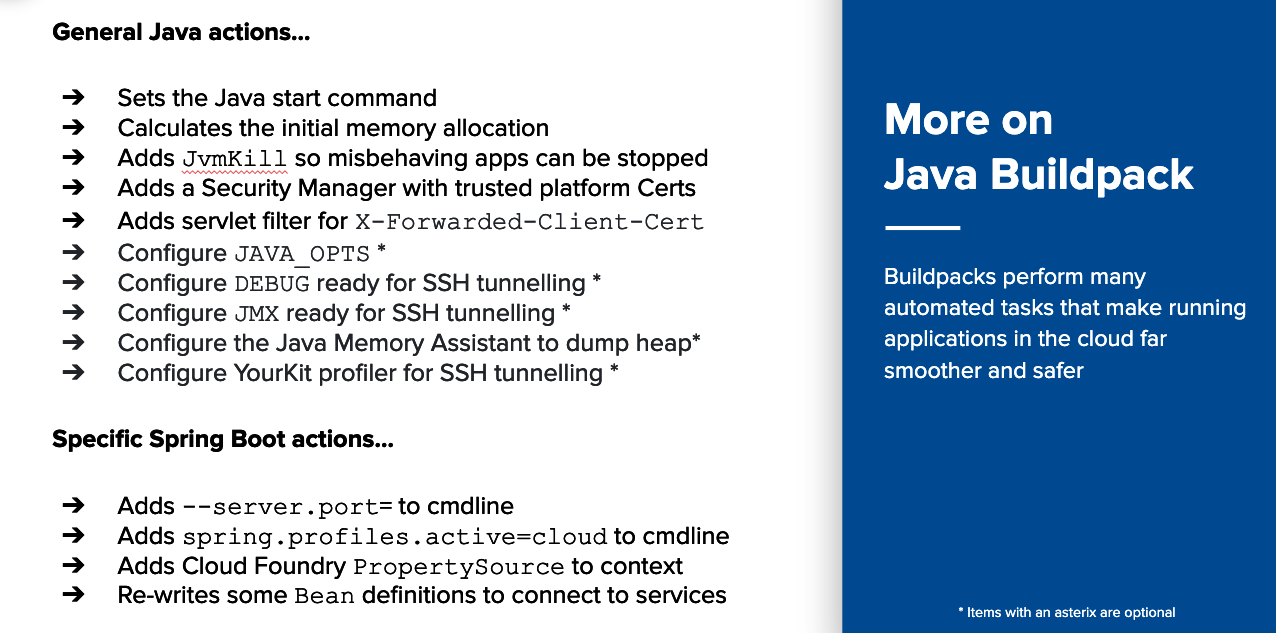 General Java actions...

➔ Sets the Java start command
➔ Calculates the initial memory allocation
➔ Adds JvmKill so misbehaving apps can be stopped
➔ Adds a Security Manager with trusted platform Certs
➔ Adds servlet filter for X-Forwarded-Client-Cert
➔ Configure JAVA_OPTS *
➔ Configure DEBUG ready for SSH tunnelling *
➔ Configure JMX ready for SSH tunnelling *
➔ Configure the Java Memory Assistant to dump heap*
➔ Configure YourKit profiler for SSH tunnelling *

Specific Spring Boot actions...

➔ Adds --server.port= to cmdline
➔ Adds spring.profiles.active=cloud to cmdline
➔ Adds Cloud Foundry PropertySource to context
➔ Re-writes some Bean definitions to connect to services

More on Java Buildpack

Buildpacks perform many automated tasks that make running applications in the cloud far smoother and safer

* Items with an asterix are optional